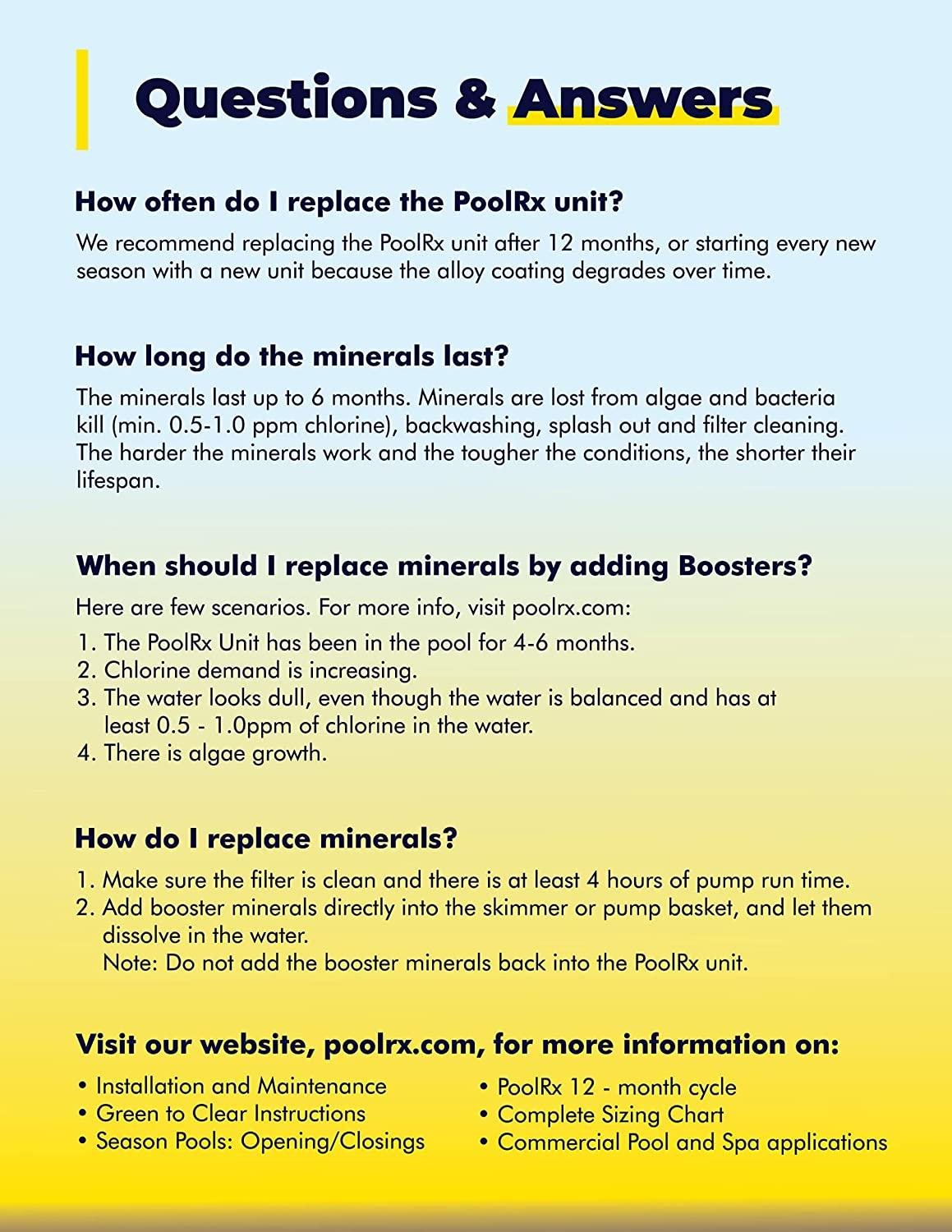 Questions & Answers

How often do I replace the PoolRx unit?

We recommend replacing the PoolRx unit after 12 months, or starting every new season with a new unit because the alloy coating degrades over time.

How long do the minerals last?

The minerals last up to 6 months. Minerals are lost from algae and bacteria kill (min. 0.5-1.0 ppm chlorine), backwashing, splash out and filter cleaning. The harder the minerals work and the tougher the conditions, the shorter their lifespan.

When should I replace minerals by adding Boosters?

Here are few scenarios. For more info, visit poolrx.com:
1. The PoolRx Unit has been in the pool for 4-6 months.
2. Chlorine demand is increasing.
3. The water looks dull, even though the water is balanced and has at least 0.5 - 1.0ppm of chlorine in the water.
4. There is algae growth.

How do I replace minerals?

1. Make sure the filter is clean and there is at least 4 hours of pump run time.
2. Add booster minerals directly into the skimmer or pump basket, and let them dissolve in the water.
Note: Do not add the booster minerals back into the PoolRx unit.

Visit our website, poolrx.com, for more information on:

• Installation and Maintenance
• Green to Clear Instructions
• Season Pools: Opening/Closings

• PoolRx 12 - month cycle
• Complete Sizing Chart
• Commercial Pool and Spa applications